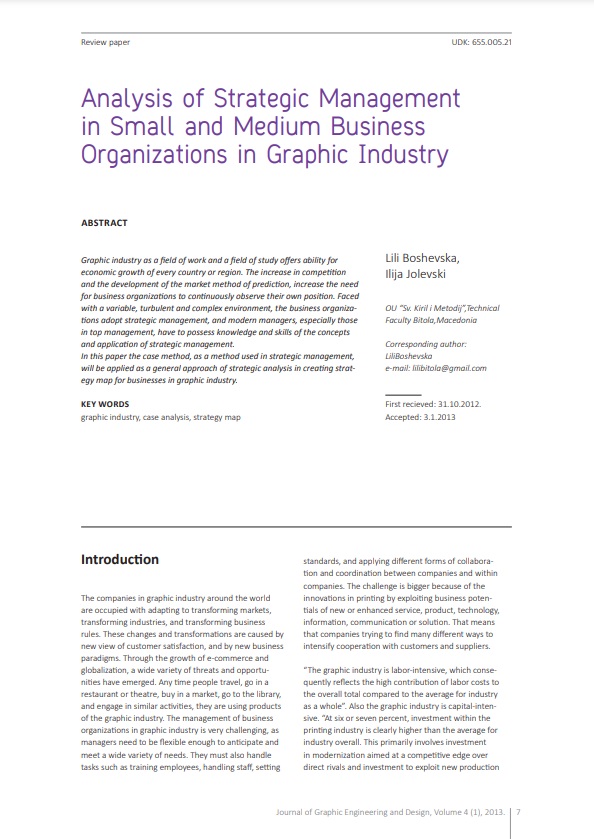 Review paper

UDK: 655.005.21

Analysis of Strategic Management in Small and Medium Business Organizations in Graphic Industry

ABSTRACT

Graphic industry as a field of work and a field of study offers ability for economic growth of every country or region. The increase in competition and the development of the market method of prediction, increase the need for business organizations to continuously observe their own position. Faced with a variable, turbulent and complex environment, the business organizations adopt strategic management, and modern managers, especially those in top management, have to possess knowledge and skills of the concepts and application of strategic management.
In this paper the case method, as a method used in strategic management, will be applied as a general approach of strategic analysis in creating strategy map for businesses in graphic industry.

KEY WORDS

graphic industry, case analysis, strategy map

Lili Boshevska,
Ilija Jolevski

OU "Sv. Kiril i Metodij",Technical Faculty Bitola,Macedonia

Corresponding author:
LiliBoshevska
e-mail: lilibitola@gmail.com

First recieved: 31.10.2012.
Accepted: 3.1.2013

Introduction

The companies in graphic industry around the world are occupied with adapting to transforming markets, transforming industries, and transforming business rules. These changes and transformations are caused by new view of customer satisfaction, and by new business paradigms. Through the growth of e-commerce and globalization, a wide variety of threats and opportunities have emerged. Any time people travel, go in a restaurant or theatre, buy in a market, go to the library, and engage in similar activities, they are using products of the graphic industry. The management of business organizations in graphic industry is very challenging, as managers need to be flexible enough to anticipate and meet a wide variety of needs. They must also handle tasks such as training employees, handling staff, setting standards, and applying different forms of collaboration and coordination between companies and within companies. The challenge is bigger because of the innovations in printing by exploiting business potentials of new or enhanced service, product, technology, information, communication or solution. That means that companies trying to find many different ways to intensify cooperation with customers and suppliers.

"The graphic industry is labor-intensive, which consequently reflects the high contribution of labor costs to the overall total compared to the average for industry as a whole". Also the graphic industry is capital-intensive. "At six or seven percent, investment within the printing industry is clearly higher than the average for industry overall. This primarily involves investment in modernization aimed at a competitive edge over direct rivals and investment to exploit new production

Journal of Graphic Engineering and Design, Volume 4 (1), 2013. 7